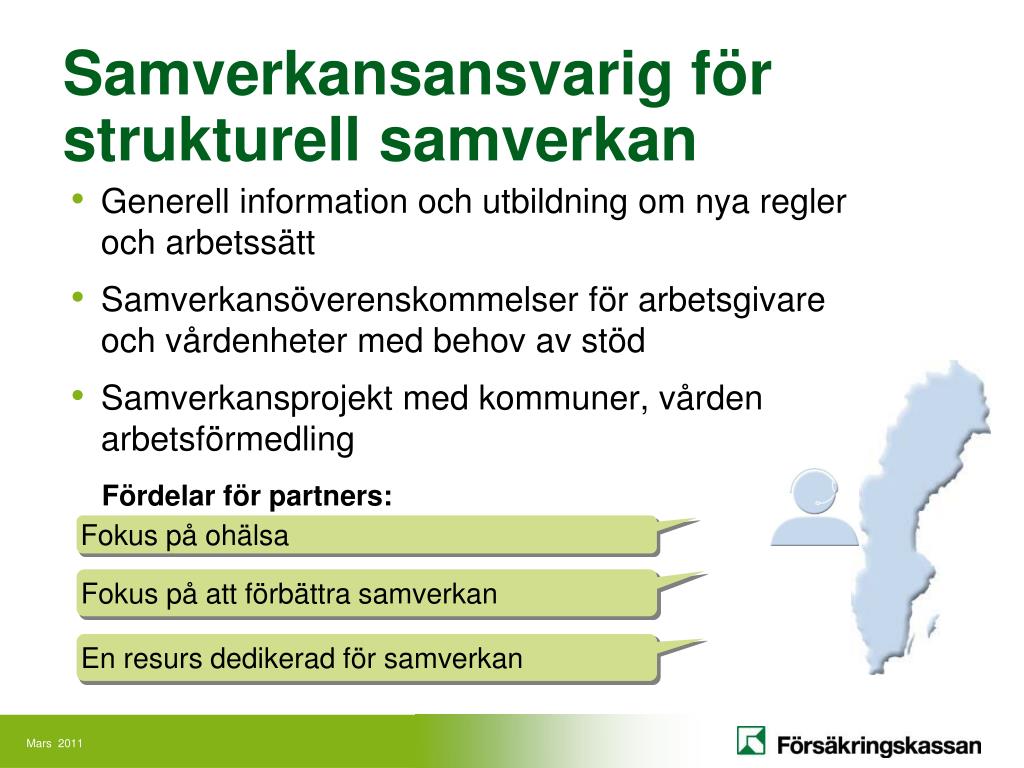 Samverkansansvarig för strukturell samverkan

• Generell information och utbildning om nya regler och arbetssätt
• Samverkansöverenskommelser för arbetsgivare och vårdenheter med behov av stöd
• Samverkansprojekt med kommuner, vården arbetsförmedling

Fördelar för partners:

Fokus på ohälsa

Fokus på att förbättra samverkan

En resurs dedikerad för samverkan

Mars 2011

Försäkringskassan